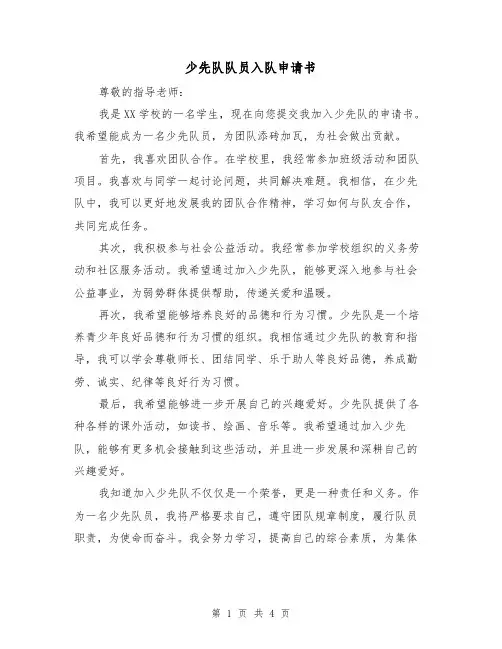 少先队队员入队申请书

尊敬的指导老师：

我是XX学校的一名学生，现在向您提交我加入少先队的申请书。我希望能成为一名少先队员，为团队添砖加瓦，为社会做出贡献。

首先，我喜欢团队合作。在学校里，我经常参加班级活动和团队项目。我喜欢与同学一起讨论问题，共同解决难题。我相信，在少先队中，我可以更好地发展我的团队合作精神，学习如何与队友合作，共同完成任务。

其次，我积极参与社会公益活动。我经常参加学校组织的义务劳动和社区服务活动。我希望通过加入少先队，能够更深入地参与社会公益事业，为弱势群体提供帮助，传递关爱和温暖。

再次，我希望能够培养良好的品德和行为习惯。少先队是一个培养青少年良好品德和行为习惯的组织。我相信通过少先队的教育和指导，我可以学会尊敬师长、团结同学、乐于助人等良好品德，养成勤劳、诚实、纪律等良好行为习惯。

最后，我希望能够进一步开展自己的兴趣爱好。少先队提供了各种各样的课外活动，如读书、绘画、音乐等。我希望通过加入少先队，能够有更多机会接触到这些活动，并且进一步发展和深耕自己的兴趣爱好。

我知道加入少先队不仅仅是一个荣誉，更是一种责任和义务。作为一名少先队员，我将严格要求自己，遵守团队规章制度，履行队员职责，为使命而奋斗。我会努力学习，提高自己的综合素质，为集体

第 1 页 共 4 页